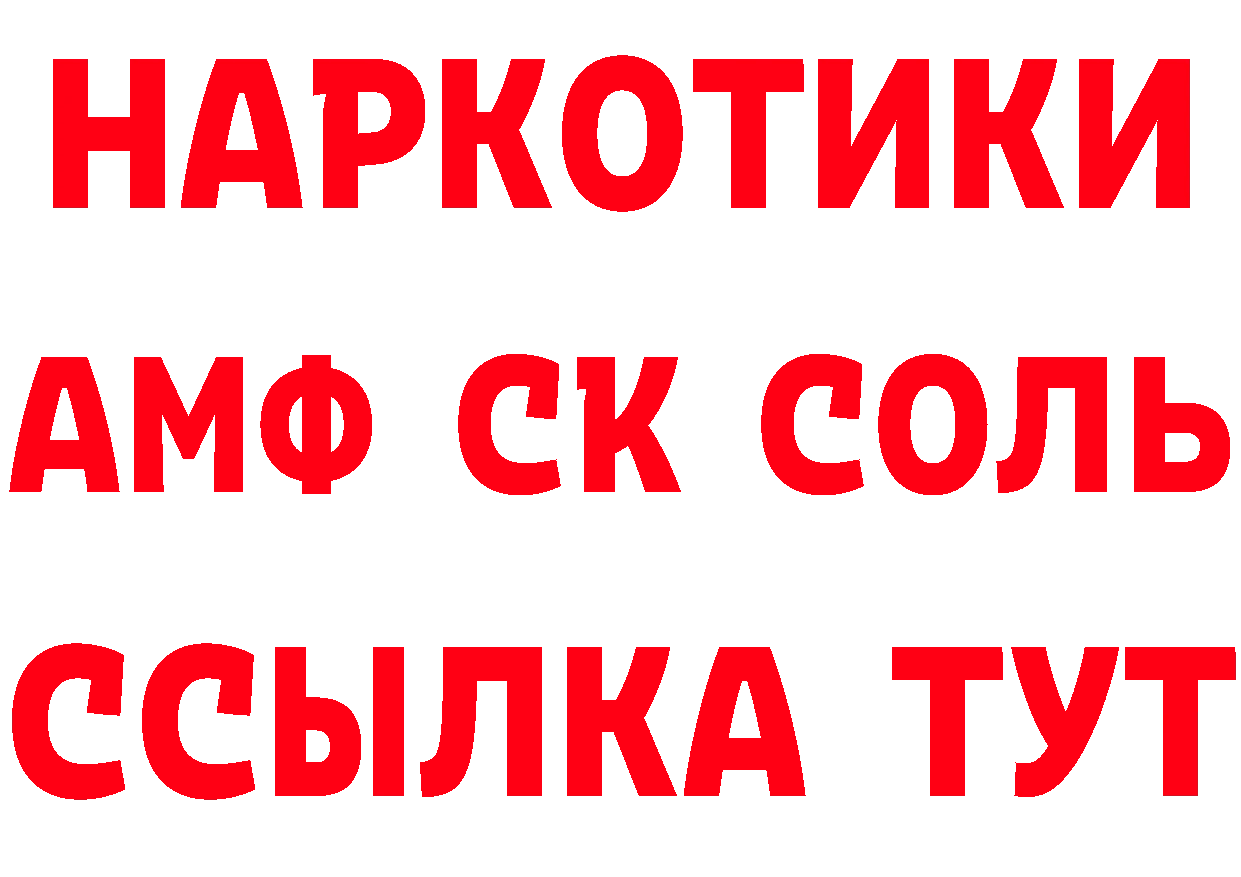 НАРКОТИКИ
АМФ СК СОЛЬ
ССЫЛКА ТУТ